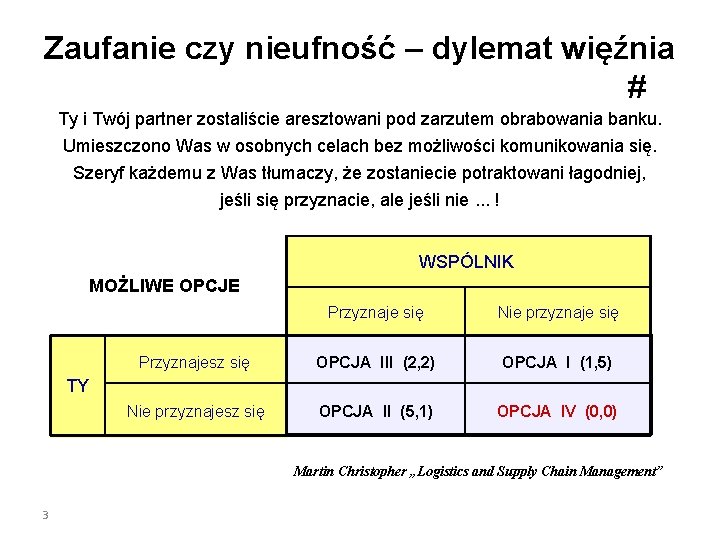 Zaufanie czy nieufność – dylemat więźnia #

Ty i Twój partner zostaliście aresztowani pod zarzutem obrabowania banku. Umieszczono Was w osobnych celach bez możliwości komunikowania się. Szeryf każdemu z Was tłumaczy, że zostaniecie potraktowani łagodniej, jeśli się przyznacie, ale jeśli nie ... !

| MOŻLIWE OPCJE | | WSPÓLNIK | |
|---|---|---|---|
| | | Przyznaje się | Nie przyznaje się |
| TY | Przyznajesz się | OPCJA III (2,2) | OPCJA I (1,5) |
| | Nie przyznajesz się | OPCJA II (5,1) | OPCJA IV (0,0) |

Martin Christopher „Logistics and Supply Chain Management"

3